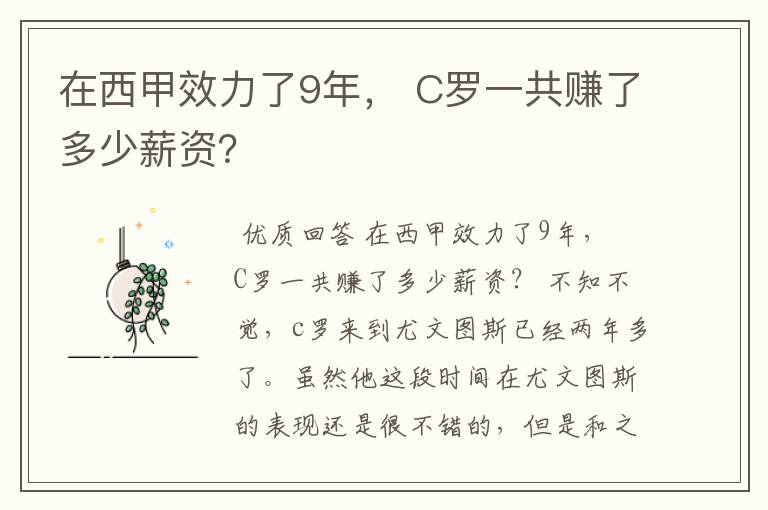 在西甲效力了9年， C罗一共赚了多少薪资?

优质回答 在西甲效力了9年，C罗一共赚了多少薪资？ 不知不觉，c罗来到尤文图斯已经两年多了。虽然他这段时间在尤文图斯的表现还是很不错的，但是和之